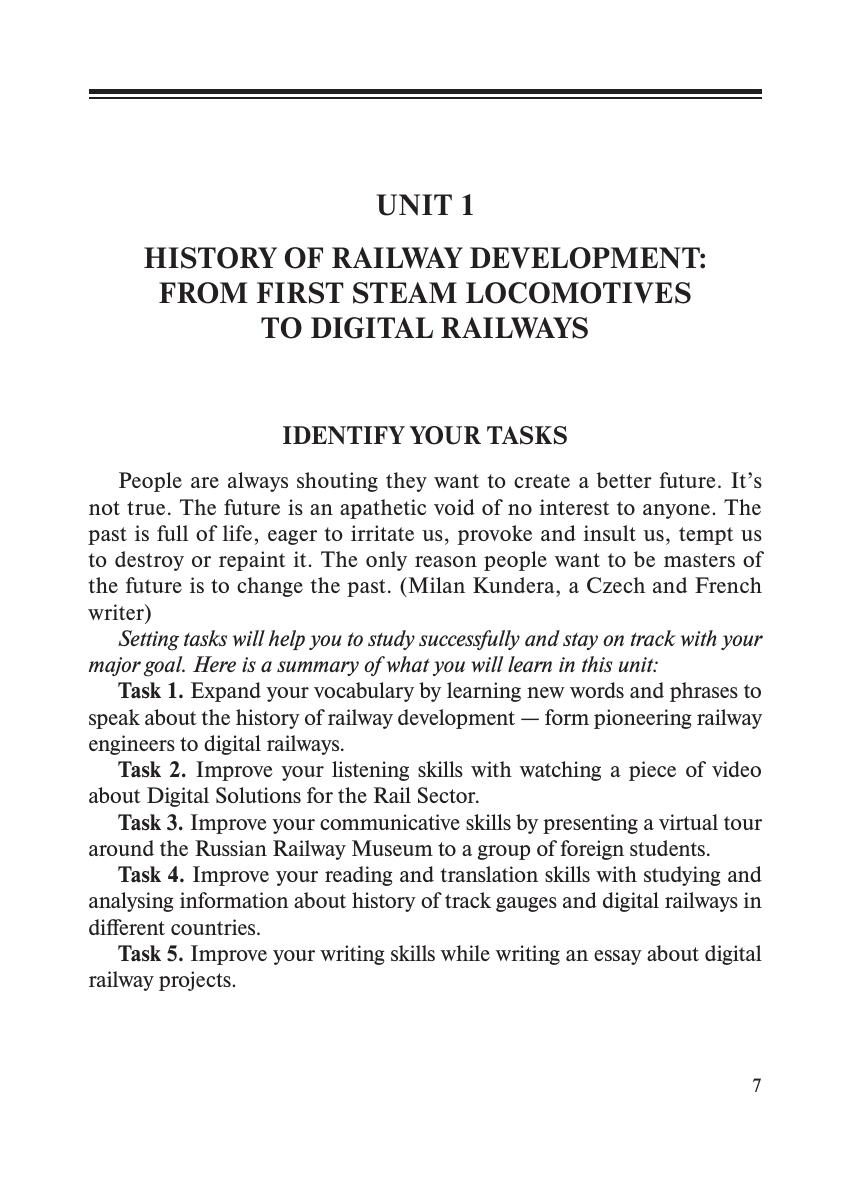 UNIT 1

HISTORY OF RAILWAY DEVELOPMENT: FROM FIRST STEAM LOCOMOTIVES TO DIGITAL RAILWAYS

IDENTIFY YOUR TASKS

People are always shouting they want to create a better future. It's not true. The future is an apathetic void of no interest to anyone. The past is full of life, eager to irritate us, provoke and insult us, tempt us to destroy or repaint it. The only reason people want to be masters of the future is to change the past. (Milan Kundera, a Czech and French writer)

Setting tasks will help you to study successfully and stay on track with your major goal. Here is a summary of what you will learn in this unit:

Task 1. Expand your vocabulary by learning new words and phrases to speak about the history of railway development — form pioneering railway engineers to digital railways.

Task 2. Improve your listening skills with watching a piece of video about Digital Solutions for the Rail Sector.

Task 3. Improve your communicative skills by presenting a virtual tour around the Russian Railway Museum to a group of foreign students.

Task 4. Improve your reading and translation skills with studying and analysing information about history of track gauges and digital railways in different countries.

Task 5. Improve your writing skills while writing an essay about digital railway projects.

7